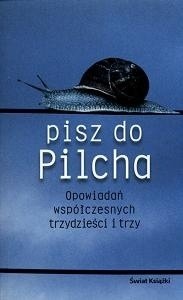 pisz do Pilcha

Opowiadań współczesnych trzydzieści i trzy

Świat Książki